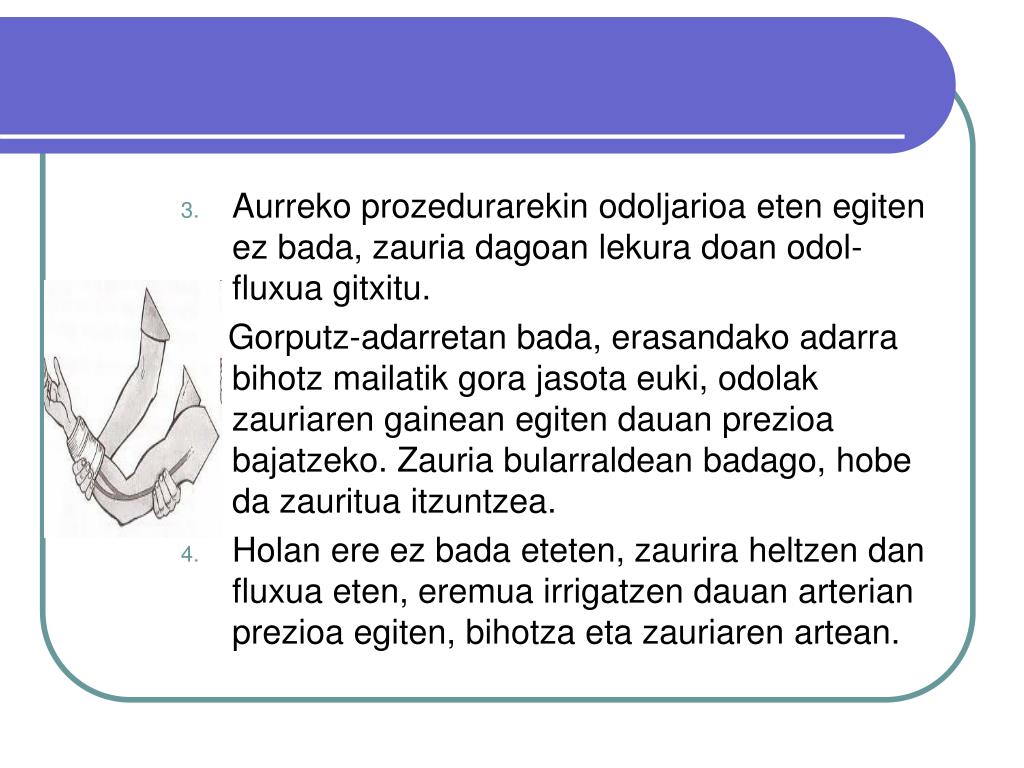 3. Aurreko prozedurarekin odoljarioa eten egiten ez bada, zauria dagoan lekura doan odol-fluxua gitxitu.

Gorputz-adarretan bada, erasandako adarra bihotz mailatik gora jasota euki, odolak zauriaren gainean egiten dauan prezioa bajatzeko. Zauria bularraldean badago, hobe da zauritua itzuntzea.

4. Holan ere ez bada eteten, zaurira heltzen dan fluxua eten, eremua irrigatzen dauan arterian prezioa egiten, bihotza eta zauriaren artean.